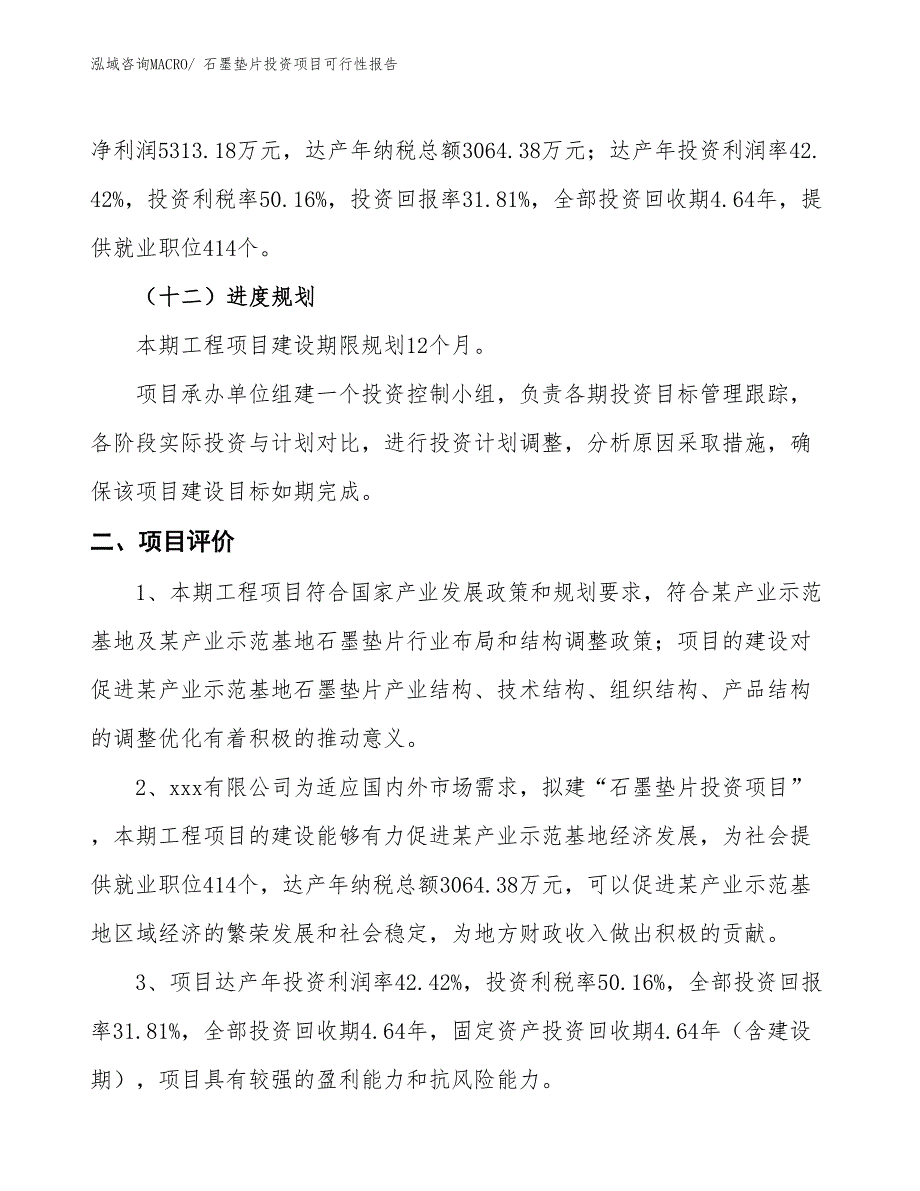 泓域咨询MACRO/ 石墨垫片投资项目可行性报告

净利润5313.18万元，达产年纳税总额3064.38万元；达产年投资利润率42.42%，投资利税率50.16%，投资回报率31.81%，全部投资回收期4.64年，提供就业职位414个。

（十二）进度规划

本期工程项目建设期限规划12个月。

项目承办单位组建一个投资控制小组，负责各期投资目标管理跟踪，各阶段实际投资与计划对比，进行投资计划调整，分析原因采取措施，确保该项目建设目标如期完成。

二、项目评价

1、本期工程项目符合国家产业发展政策和规划要求，符合某产业示范基地及某产业示范基地石墨垫片行业布局和结构调整政策；项目的建设对促进某产业示范基地石墨垫片产业结构、技术结构、组织结构、产品结构的调整优化有着积极的推动意义。

2、xxx有限公司为适应国内外市场需求，拟建“石墨垫片投资项目”，本期工程项目的建设能够有力促进某产业示范基地经济发展，为社会提供就业职位414个，达产年纳税总额3064.38万元，可以促进某产业示范基地区域经济的繁荣发展和社会稳定，为地方财政收入做出积极的贡献。

3、项目达产年投资利润率42.42%，投资利税率50.16%，全部投资回报率31.81%，全部投资回收期4.64年，固定资产投资回收期4.64年（含建设期），项目具有较强的盈利能力和抗风险能力。